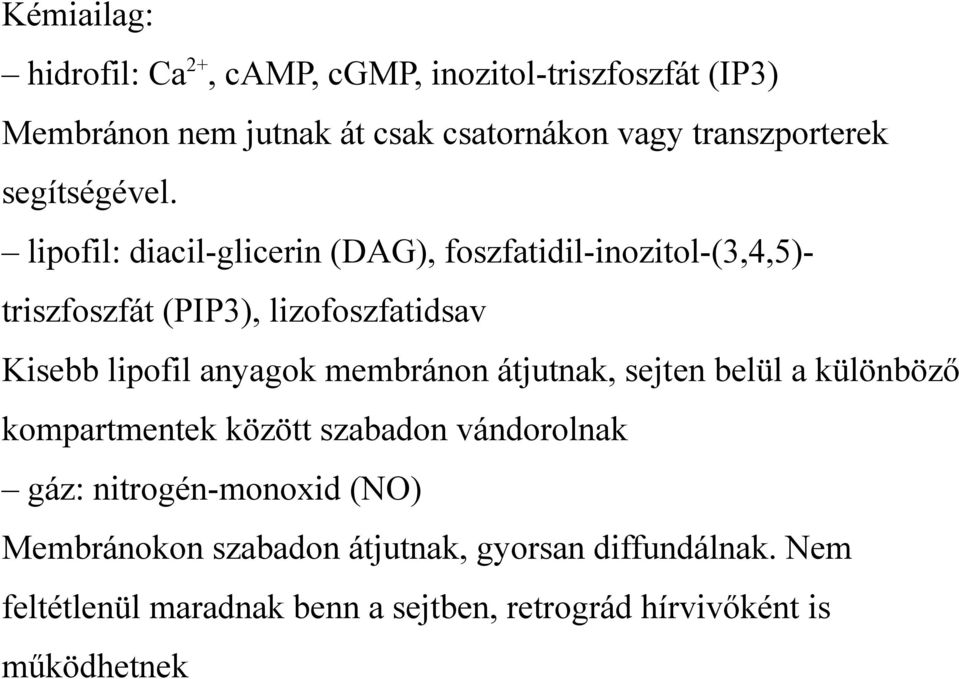 Kémiailag:
– hidrofil: $Ca^{2+}$, cAMP, cGMP, inozitol-triszfoszfát (IP3)
Membránon nem jutnak át csak csatornákon vagy transzporterek segítségével.

– lipofil: diacil-glicerin (DAG), foszfatidil-inozitol-(3,4,5)-triszfoszfát (PIP3), lizofoszfatidsav
Kisebb lipofil anyagok membránon átjutnak, sejten belül a különböző kompartmentek között szabadon vándorolnak
– gáz: nitrogén-monoxid (NO)
Membránokon szabadon átjutnak, gyorsan diffundálnak. Nem feltétlenül maradnak benn a sejtben, retrográd hírvivőként is működhetnek